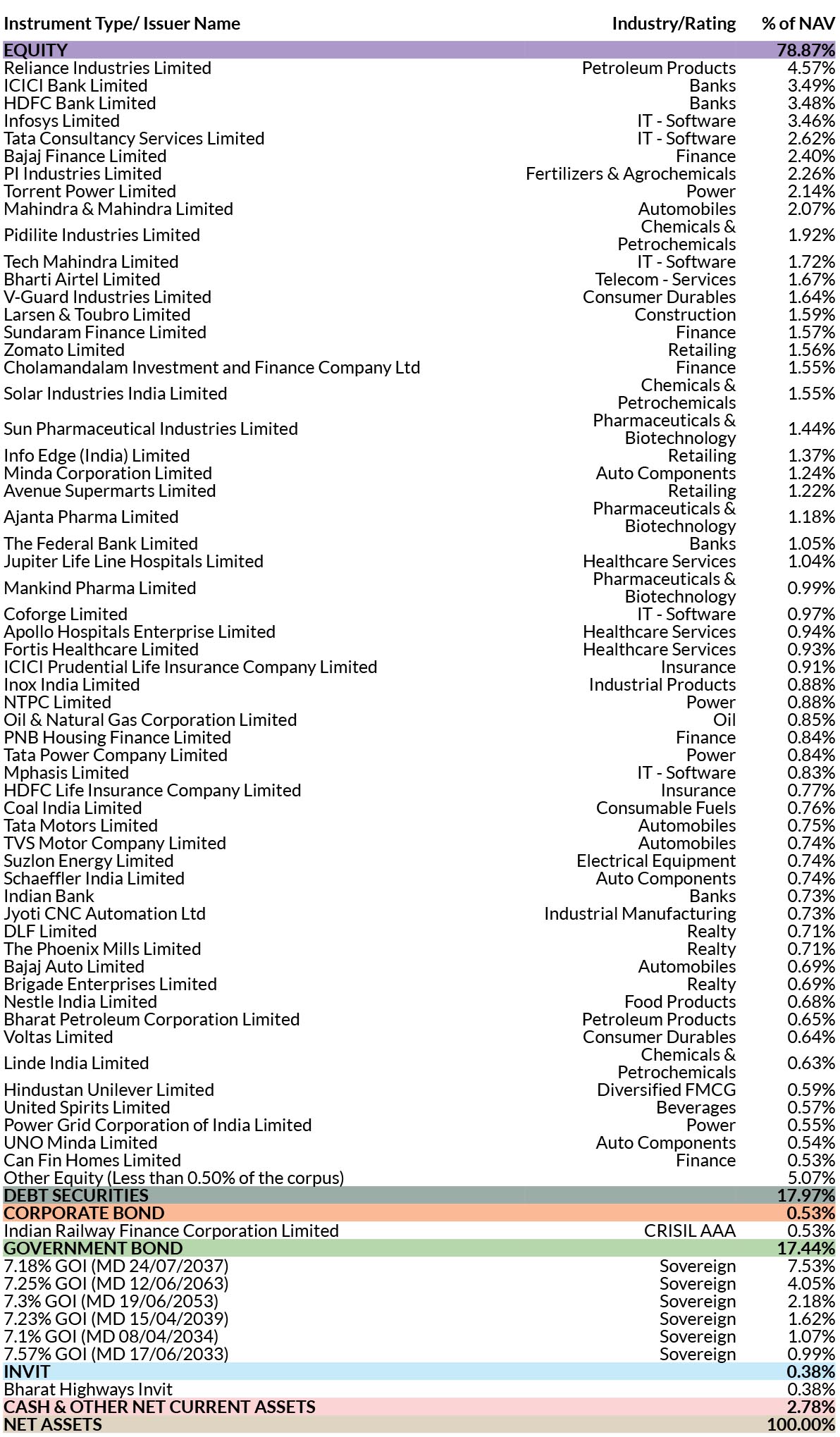 | Instrument Type/ Issuer Name | Industry/Rating | % of NAV |
|---|---|---|
| EQUITY | | 78.87% |
| Reliance Industries Limited | Petroleum Products | 4.57% |
| ICICI Bank Limited | Banks | 3.49% |
| HDFC Bank Limited | Banks | 3.48% |
| Infosys Limited | IT - Software | 3.46% |
| Tata Consultancy Services Limited | IT - Software | 2.62% |
| Bajaj Finance Limited | Finance | 2.40% |
| PI Industries Limited | Fertilizers & Agrochemicals | 2.26% |
| Torrent Power Limited | Power | 2.14% |
| Mahindra & Mahindra Limited | Automobiles | 2.07% |
| Pidilite Industries Limited | Chemicals & Petrochemicals | 1.92% |
| Tech Mahindra Limited | IT - Software | 1.72% |
| Bharti Airtel Limited | Telecom - Services | 1.67% |
| V-Guard Industries Limited | Consumer Durables | 1.64% |
| Larsen & Toubro Limited | Construction | 1.59% |
| Sundaram Finance Limited | Finance | 1.57% |
| Zomato Limited | Retailing | 1.56% |
| Cholamandalam Investment and Finance Company Ltd | Finance | 1.55% |
| Solar Industries India Limited | Chemicals & Petrochemicals | 1.55% |
| Sun Pharmaceutical Industries Limited | Pharmaceuticals & Biotechnology | 1.44% |
| Info Edge (India) Limited | Retailing | 1.37% |
| Minda Corporation Limited | Auto Components | 1.24% |
| Avenue Supermarts Limited | Retailing | 1.22% |
| Ajanta Pharma Limited | Pharmaceuticals & Biotechnology | 1.18% |
| The Federal Bank Limited | Banks | 1.05% |
| Jupiter Life Line Hospitals Limited | Healthcare Services | 1.04% |
| Mankind Pharma Limited | Pharmaceuticals & Biotechnology | 0.99% |
| Coforge Limited | IT - Software | 0.97% |
| Apollo Hospitals Enterprise Limited | Healthcare Services | 0.94% |
| Fortis Healthcare Limited | Healthcare Services | 0.93% |
| ICICI Prudential Life Insurance Company Limited | Insurance | 0.91% |
| Inox India Limited | Industrial Products | 0.88% |
| NTPC Limited | Power | 0.88% |
| Oil & Natural Gas Corporation Limited | Oil | 0.85% |
| PNB Housing Finance Limited | Finance | 0.84% |
| Tata Power Company Limited | Power | 0.84% |
| Mphasis Limited | IT - Software | 0.83% |
| HDFC Life Insurance Company Limited | Insurance | 0.77% |
| Coal India Limited | Consumable Fuels | 0.76% |
| Tata Motors Limited | Automobiles | 0.75% |
| TVS Motor Company Limited | Automobiles | 0.74% |
| Suzlon Energy Limited | Electrical Equipment | 0.74% |
| Schaeffler India Limited | Auto Components | 0.74% |
| Indian Bank | Banks | 0.73% |
| Jyoti CNC Automation Ltd | Industrial Manufacturing | 0.73% |
| DLF Limited | Realty | 0.71% |
| The Phoenix Mills Limited | Realty | 0.71% |
| Bajaj Auto Limited | Automobiles | 0.69% |
| Brigade Enterprises Limited | Realty | 0.69% |
| Nestle India Limited | Food Products | 0.68% |
| Bharat Petroleum Corporation Limited | Petroleum Products | 0.65% |
| Voltas Limited | Consumer Durables | 0.64% |
| Linde India Limited | Chemicals & Petrochemicals | 0.63% |
| Hindustan Unilever Limited | Diversified FMCG | 0.59% |
| United Spirits Limited | Beverages | 0.57% |
| Power Grid Corporation of India Limited | Power | 0.55% |
| UNO Minda Limited | Auto Components | 0.54% |
| Can Fin Homes Limited | Finance | 0.53% |
| Other Equity (Less than 0.50% of the corpus) | | 5.07% |
| DEBT SECURITIES | | 17.97% |
| CORPORATE BOND | | 0.53% |
| Indian Railway Finance Corporation Limited | CRISIL AAA | 0.53% |
| GOVERNMENT BOND | | 17.44% |
| 7.18% GOI (MD 24/07/2037) | Sovereign | 7.53% |
| 7.25% GOI (MD 12/06/2063) | Sovereign | 4.05% |
| 7.3% GOI (MD 19/06/2053) | Sovereign | 2.18% |
| 7.23% GOI (MD 15/04/2039) | Sovereign | 1.62% |
| 7.1% GOI (MD 08/04/2034) | Sovereign | 1.07% |
| 7.57% GOI (MD 17/06/2033) | Sovereign | 0.99% |
| INVIT | | 0.38% |
| Bharat Highways Invit | | 0.38% |
| CASH & OTHER NET CURRENT ASSETS | | 2.78% |
| NET ASSETS | | 100.00% |